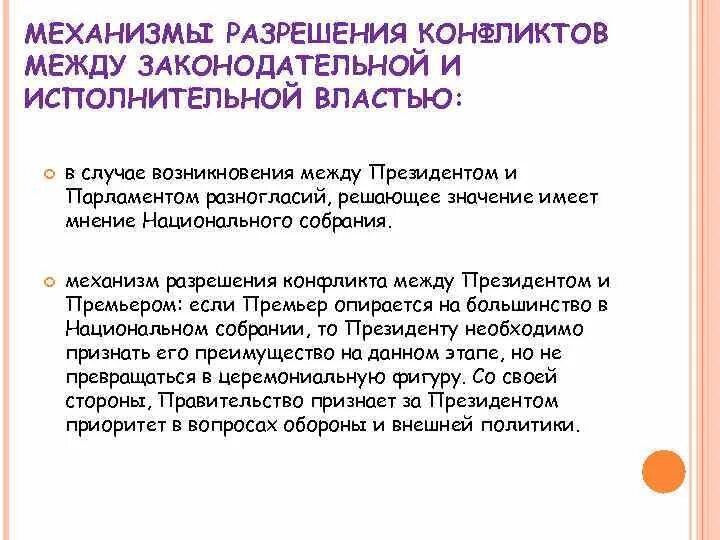 МЕХАНИЗМЫ РАЗРЕШЕНИЯ КОНФЛИКТОВ МЕЖДУ ЗАКОНОДАТЕЛЬНОЙ И ИСПОЛНИТЕЛЬНОЙ ВЛАСТЬЮ:

в случае возникновения между Президентом и Парламентом разногласий, решающее значение имеет мнение Национального собрания.

механизм разрешения конфликта между Президентом и Премьером: если Премьер опирается на большинство в Национальном собрании, то Президенту необходимо признать его преимущество на данном этапе, но не превращаться в церемониальную фигуру. Со своей стороны, Правительство признает за Президентом приоритет в вопросах обороны и внешней политики.